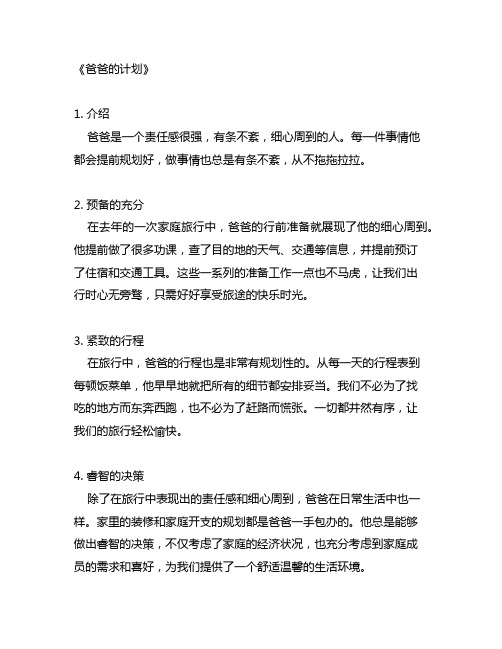 《爸爸的计划》

1. 介绍

爸爸是一个责任感很强，有条不紊，细心周到的人。每一件事情他都会提前规划好，做事情也总是有条不紊，从不拖拖拉拉。

2. 预备的充分

在去年的一次家庭旅行中，爸爸的行前准备就展现了他的细心周到。他提前做了很多功课，查了目的地的天气、交通等信息，并提前预订了住宿和交通工具。这些一系列的准备工作一点也不马虎，让我们出行时心无旁骛，只需好好享受旅途的快乐时光。

3. 紧致的行程

在旅行中，爸爸的行程也是非常有规划性的。从每一天的行程表到每顿饭菜单，他早早地就把所有的细节都安排妥当。我们不必为了找吃的地方而东奔西跑，也不必为了赶路而慌张。一切都井然有序，让我们的旅行轻松愉快。

4. 睿智的决策

除了在旅行中表现出的责任感和细心周到，爸爸在日常生活中也一样。家里的装修和家庭开支的规划都是爸爸一手包办的。他总是能够做出睿智的决策，不仅考虑了家庭的经济状况，也充分考虑到家庭成员的需求和喜好，为我们提供了一个舒适温馨的生活环境。